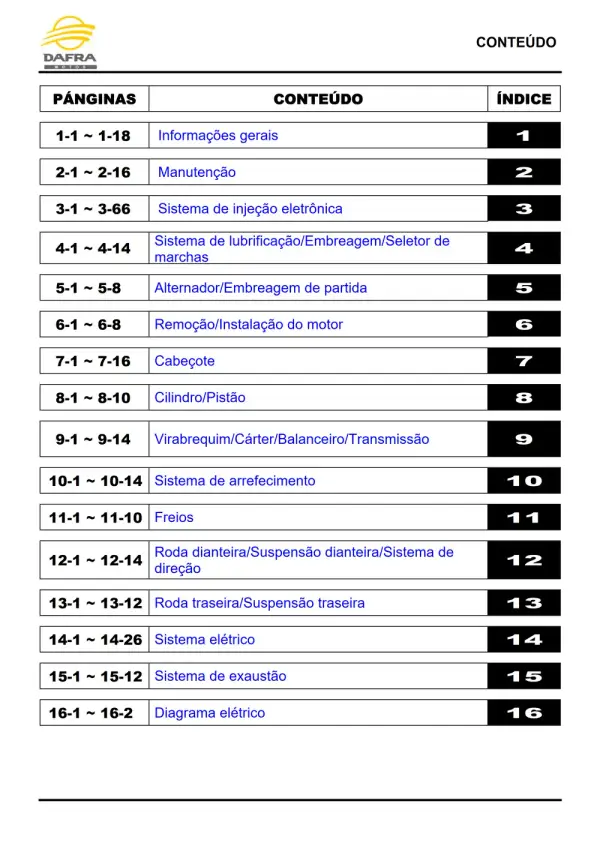 DAFRA

CONTEÚDO

| PÁNGINAS | CONTEÚDO | ÍNDICE |
|---|---|---|
| 1-1 ~ 1-18 | Informações gerais | 1 |
| 2-1 ~ 2-16 | Manutenção | 2 |
| 3-1 ~ 3-66 | Sistema de injeção eletrônica | 3 |
| 4-1 ~ 4-14 | Sistema de lubrificação/Embreagem/Seletor de marchas | 4 |
| 5-1 ~ 5-8 | Alternador/Embreagem de partida | 5 |
| 6-1 ~ 6-8 | Remoção/Instalação do motor | 6 |
| 7-1 ~ 7-16 | Cabeçote | 7 |
| 8-1 ~ 8-10 | Cilindro/Pistão | 8 |
| 9-1 ~ 9-14 | Virabrequim/Cárter/Balanceiro/Transmissão | 9 |
| 10-1 ~ 10-14 | Sistema de arrefecimento | 10 |
| 11-1 ~ 11-10 | Freios | 11 |
| 12-1 ~ 12-14 | Roda dianteira/Suspensão dianteira/Sistema de direção | 12 |
| 13-1 ~ 13-12 | Roda traseira/Suspensão traseira | 13 |
| 14-1 ~ 14-26 | Sistema elétrico | 14 |
| 15-1 ~ 15-12 | Sistema de exaustão | 15 |
| 16-1 ~ 16-2 | Diagrama elétrico | 16 |